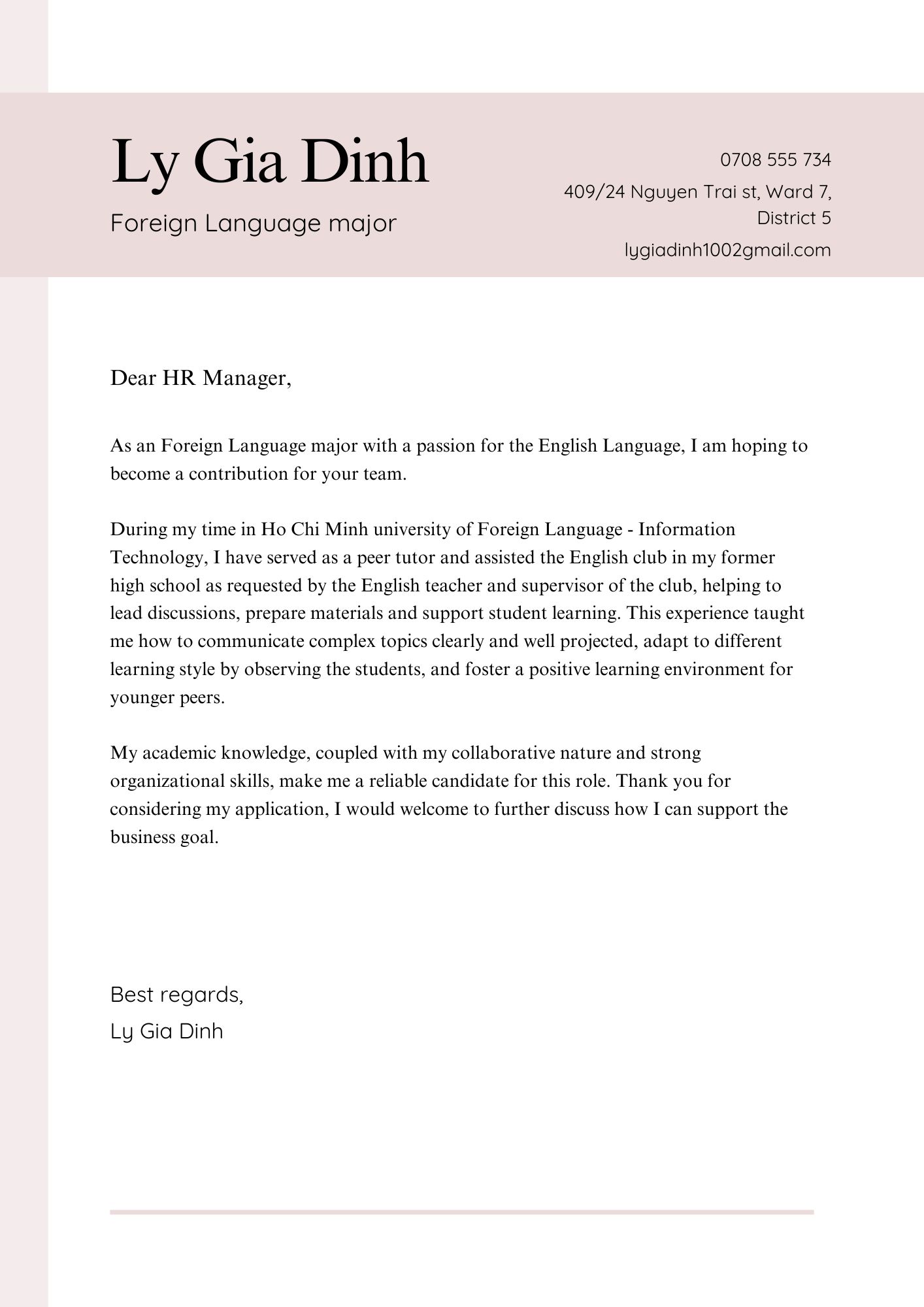 Ly Gia Dinh

Foreign Language major

0708 555 734

409/24 Nguyen Trai st, Ward 7, District 5

lygiadinh1002gmail.com

Dear HR Manager,

As an Foreign Language major with a passion for the English Language, I am hoping to become a contribution for your team.

During my time in Ho Chi Minh university of Foreign Language - Information Technology, I have served as a peer tutor and assisted the English club in my former high school as requested by the English teacher and supervisor of the club, helping to lead discussions, prepare materials and support student learning. This experience taught me how to communicate complex topics clearly and well projected, adapt to different learning style by observing the students, and foster a positive learning environment for younger peers.

My academic knowledge, coupled with my collaborative nature and strong organizational skills, make me a reliable candidate for this role. Thank you for considering my application, I would welcome to further discuss how I can support the business goal.

Best regards,
Ly Gia Dinh